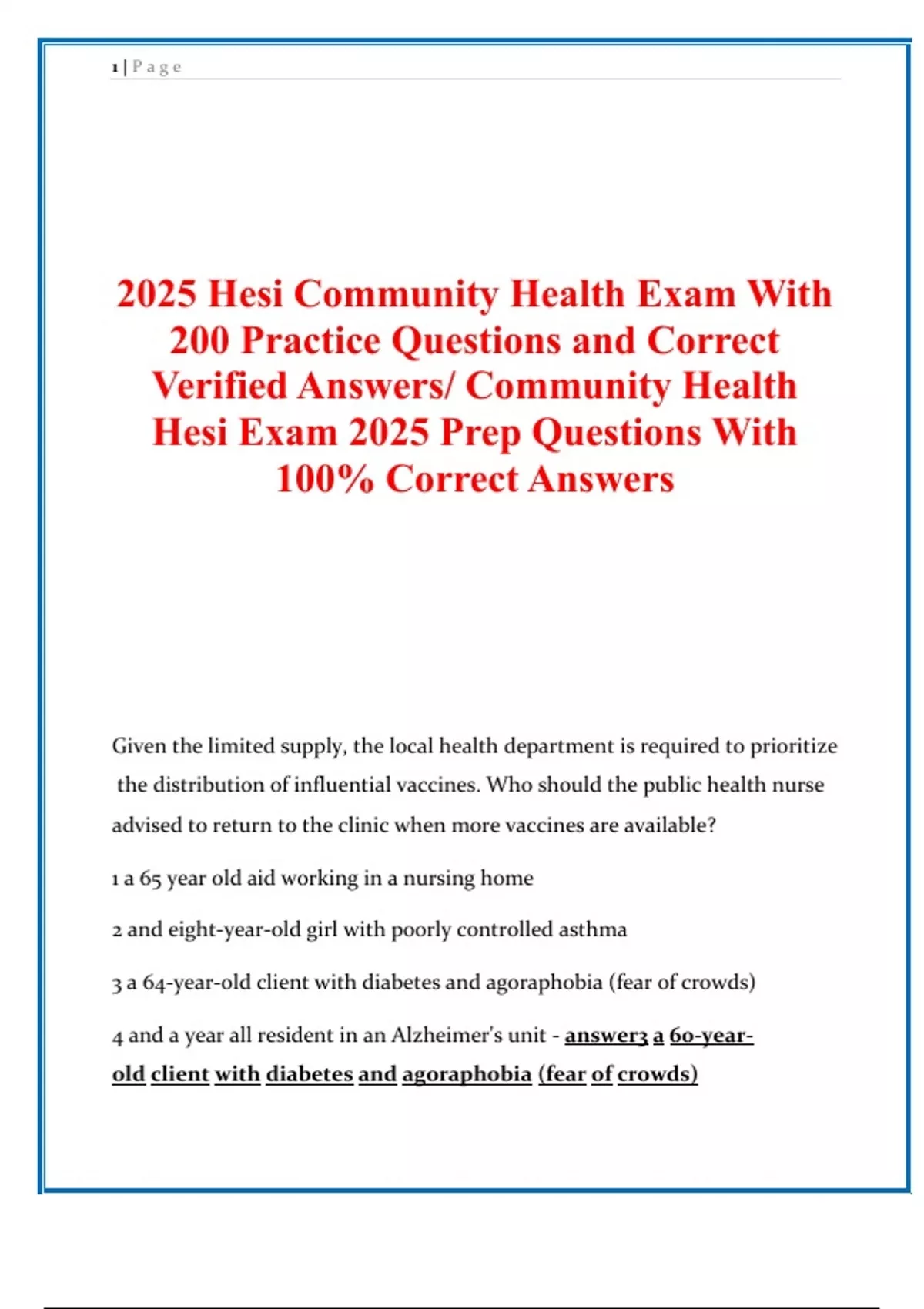 1 | P a g e

2025 Hesi Community Health Exam With 200 Practice Questions and Correct Verified Answers/ Community Health Hesi Exam 2025 Prep Questions With 100% Correct Answers

Given the limited supply, the local health department is required to prioritize the distribution of influential vaccines. Who should the public health nurse advised to return to the clinic when more vaccines are available?

1 a 65 year old aid working in a nursing home

2 and eight-year-old girl with poorly controlled asthma

3 a 64-year-old client with diabetes and agoraphobia (fear of crowds)

4 and a year all resident in an Alzheimer's unit - answer3 a 60-year-old client with diabetes and agoraphobia (fear of crowds)